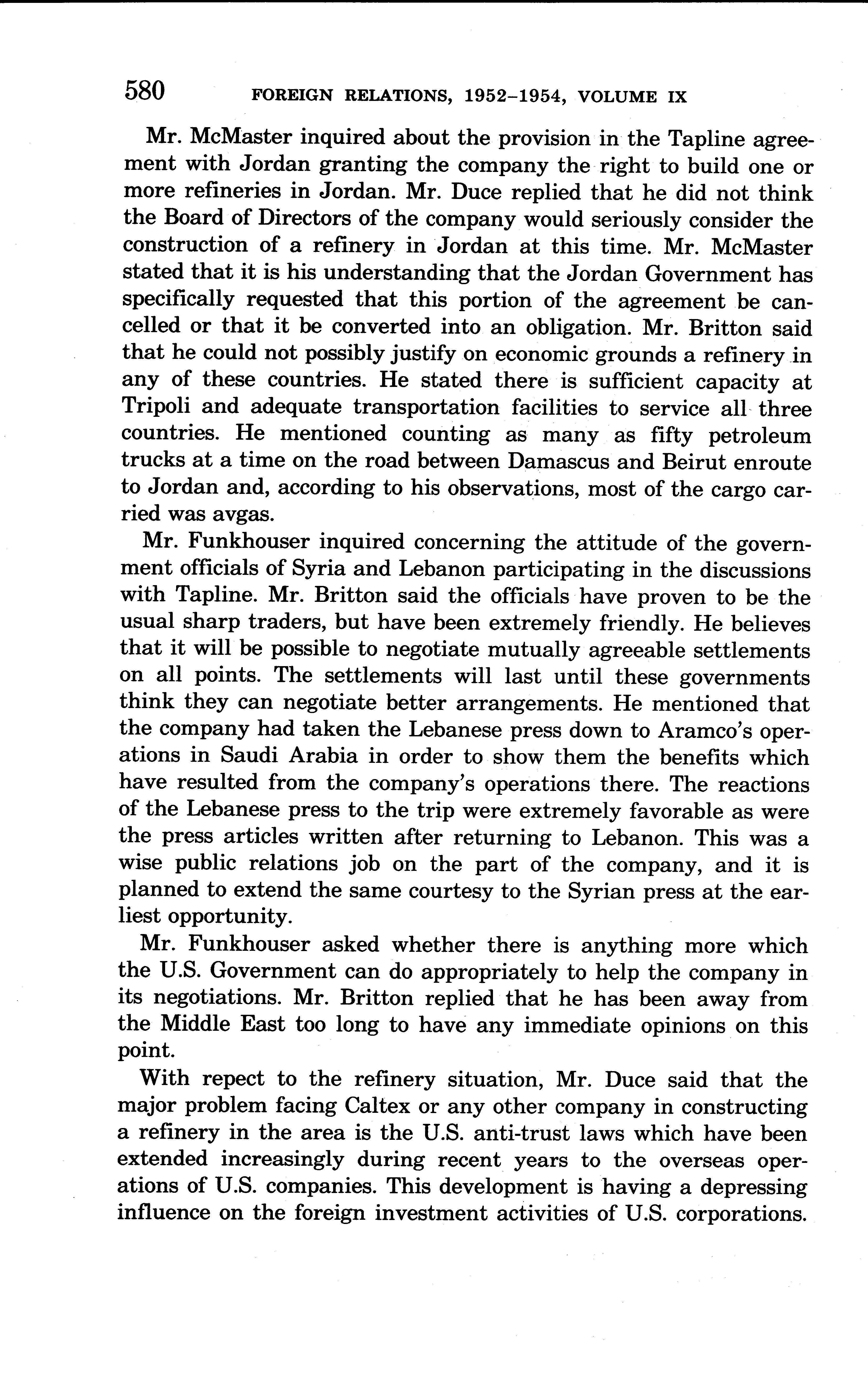 580 FOREIGN RELATIONS, 1952–1954, VOLUME IX

Mr. McMaster inquired about the provision in the Tapline agreement with Jordan granting the company the right to build one or more refineries in Jordan. Mr. Duce replied that he did not think the Board of Directors of the company would seriously consider the construction of a refinery in Jordan at this time. Mr. McMaster stated that it is his understanding that the Jordan Government has specifically requested that this portion of the agreement be cancelled or that it be converted into an obligation. Mr. Britton said that he could not possibly justify on economic grounds a refinery in any of these countries. He stated there is sufficient capacity at Tripoli and adequate transportation facilities to service all three countries. He mentioned counting as many as fifty petroleum trucks at a time on the road between Damascus and Beirut enroute to Jordan and, according to his observations, most of the cargo carried was avgas.

Mr. Funkhouser inquired concerning the attitude of the government officials of Syria and Lebanon participating in the discussions with Tapline. Mr. Britton said the officials have proven to be the usual sharp traders, but have been extremely friendly. He believes that it will be possible to negotiate mutually agreeable settlements on all points. The settlements will last until these governments think they can negotiate better arrangements. He mentioned that the company had taken the Lebanese press down to Aramco's operations in Saudi Arabia in order to show them the benefits which have resulted from the company's operations there. The reactions of the Lebanese press to the trip were extremely favorable as were the press articles written after returning to Lebanon. This was a wise public relations job on the part of the company, and it is planned to extend the same courtesy to the Syrian press at the earliest opportunity.

Mr. Funkhouser asked whether there is anything more which the U.S. Government can do appropriately to help the company in its negotiations. Mr. Britton replied that he has been away from the Middle East too long to have any immediate opinions on this point.

With repect to the refinery situation, Mr. Duce said that the major problem facing Caltex or any other company in constructing a refinery in the area is the U.S. anti-trust laws which have been extended increasingly during recent years to the overseas operations of U.S. companies. This development is having a depressing influence on the foreign investment activities of U.S. corporations.